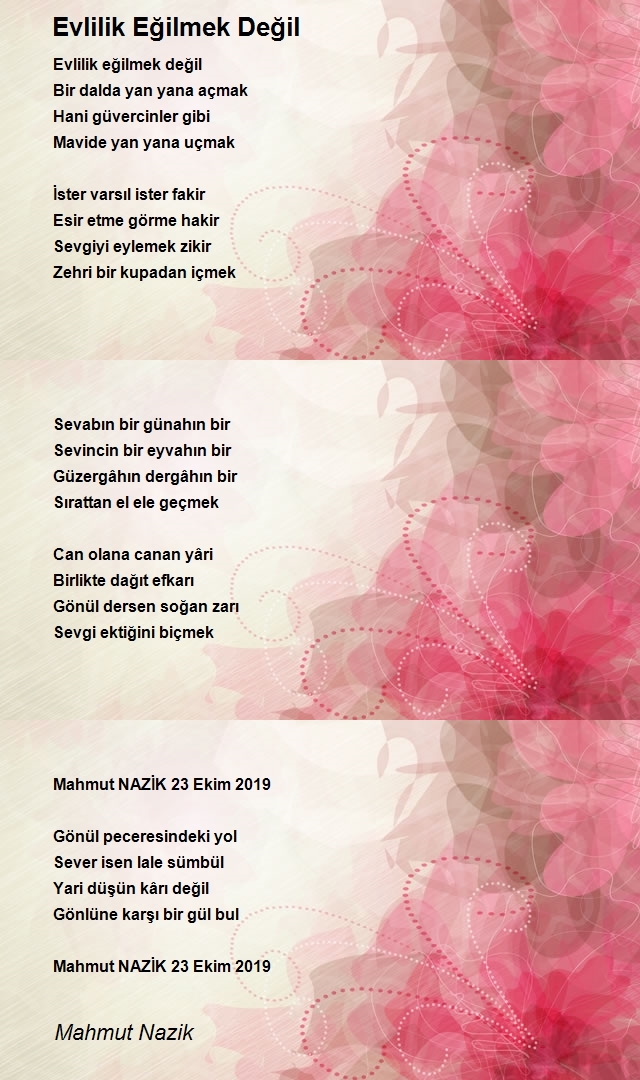 Evlilik Eğilmek Değil

Evlilik eğilmek değil
Bir dalda yan yana açmak
Hani güvercinler gibi
Mavide yan yana uçmak

İster varsıl ister fakir
Esir etme görme hakir
Sevgiyi eylemek zikir
Zehri bir kupadan içmek

Sevabın bir günahın bir
Sevincin bir eyvahın bir
Güzergâhın dergâhın bir
Sırattan el ele geçmek

Can olana canan yâri
Birlikte dağıt efkarı
Gönül dersen soğan zarı
Sevgi ektiğini biçmek

Mahmut NAZİK 23 Ekim 2019

Gönül peceresindeki yol
Sever isen lale sümbül
Yari düşün kârı değil
Gönlüne karşı bir gül bul

Mahmut NAZİK 23 Ekim 2019

Mahmut Nazik